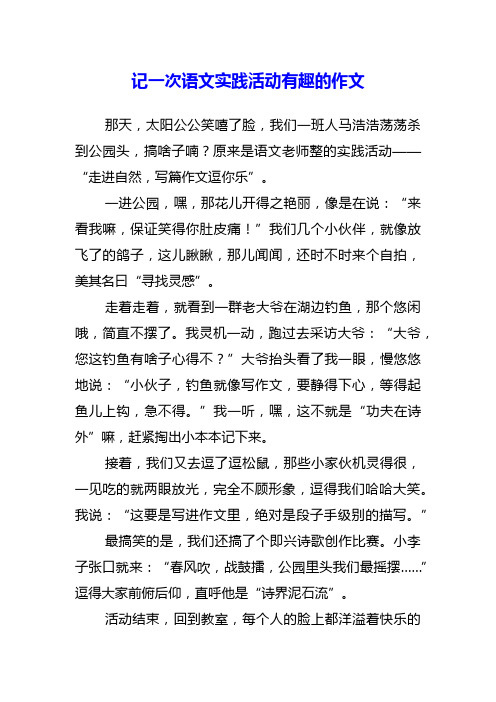 记一次语文实践活动有趣的作文

那天，太阳公公笑嘻了脸，我们一班人马浩浩荡荡杀到公园头，搞啥子嘛？原来是语文老师整的实践活动——“走进自然，写篇作文逗你乐”。

一进公园，嘿，那花儿开得之艳丽，像是在说：“来看我嘛，保证笑得你肚皮痛！”我们几个小伙伴，就像放飞了的鸽子，这儿瞅瞅，那儿闻闻，还时不时来个自拍，美其名曰“寻找灵感”。

走着走着，就看到一群老大爷在湖边钓鱼，那个悠闲哦，简直不摆了。我灵机一动，跑过去采访大爷：“大爷，您这钓鱼有啥子心得不？”大爷抬头看了我一眼，慢悠悠地说：“小伙子，钓鱼就像写作文，要静得下心，等得起鱼儿上钩，急不得。”我一听，嘿，这不就是“功夫在诗外”嘛，赶紧掏出小本本记下来。

接着，我们又去逗了逗松鼠，那些小家伙机灵得很，一见吃的就两眼放光，完全不顾形象，逗得我们哈哈大笑。我说：“这要是写进作文里，绝对是段子手级别的描写。”

最搞笑的是，我们还搞了个即兴诗歌创作比赛。小李子张口就来：“春风吹，战鼓擂，公园里头我们最摇摆……”逗得大家前俯后仰，直呼他是“诗界泥石流”。

活动结束，回到教室，每个人的脸上都洋溢着快乐的